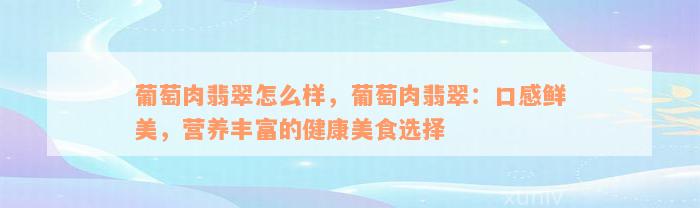 葡萄肉翡翠怎么样，葡萄肉翡翠：口感鲜美，营养丰富的健康美食选择

xuniv